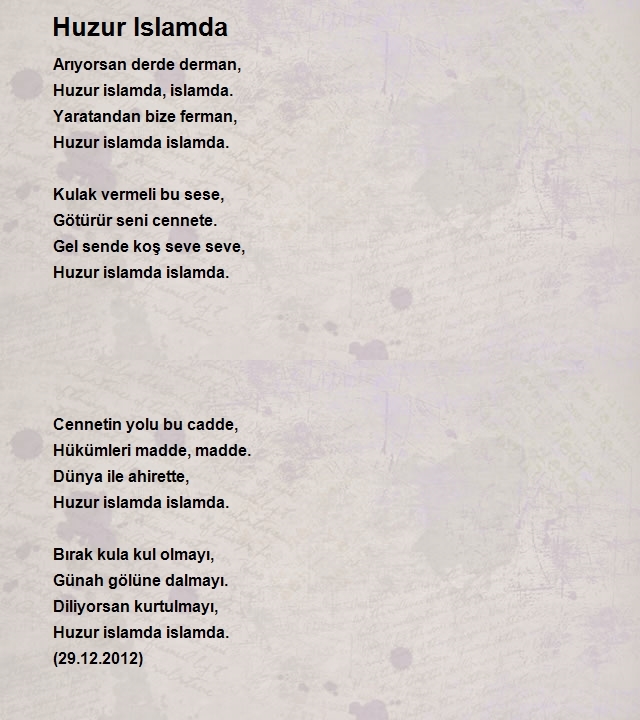 Huzur Islamda

Arıyorsan derde derman,
Huzur islamda, islamda.
Yaratandan bize ferman,
Huzur islamda islamda.

Kulak vermeli bu sese,
Götürür seni cennete.
Gel sende koş seve seve,
Huzur islamda islamda.

Cennetin yolu bu cadde,
Hükümleri madde, madde.
Dünya ile ahirette,
Huzur islamda islamda.

Bırak kula kul olmayı,
Günah gölüne dalmayı.
Diliyorsan kurtulmayı,
Huzur islamda islamda.
(29.12.2012)